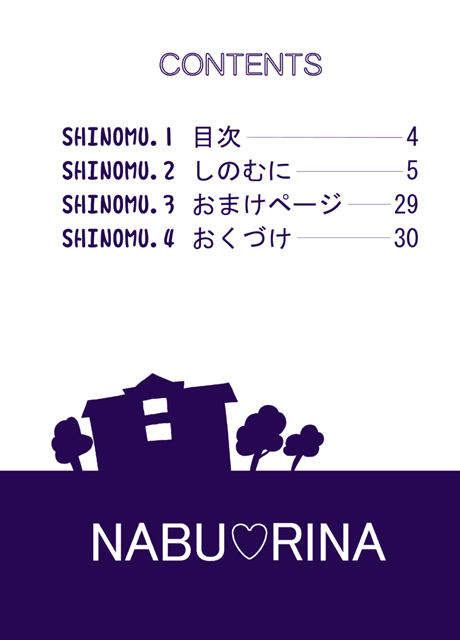 CONTENTS

SHINOMU.1 目次 4
SHINOMU.2 しのむに 5
SHINOMU.3 おまけページ 29
SHINOMU.4 おくづけ 30

NABU♡RINA